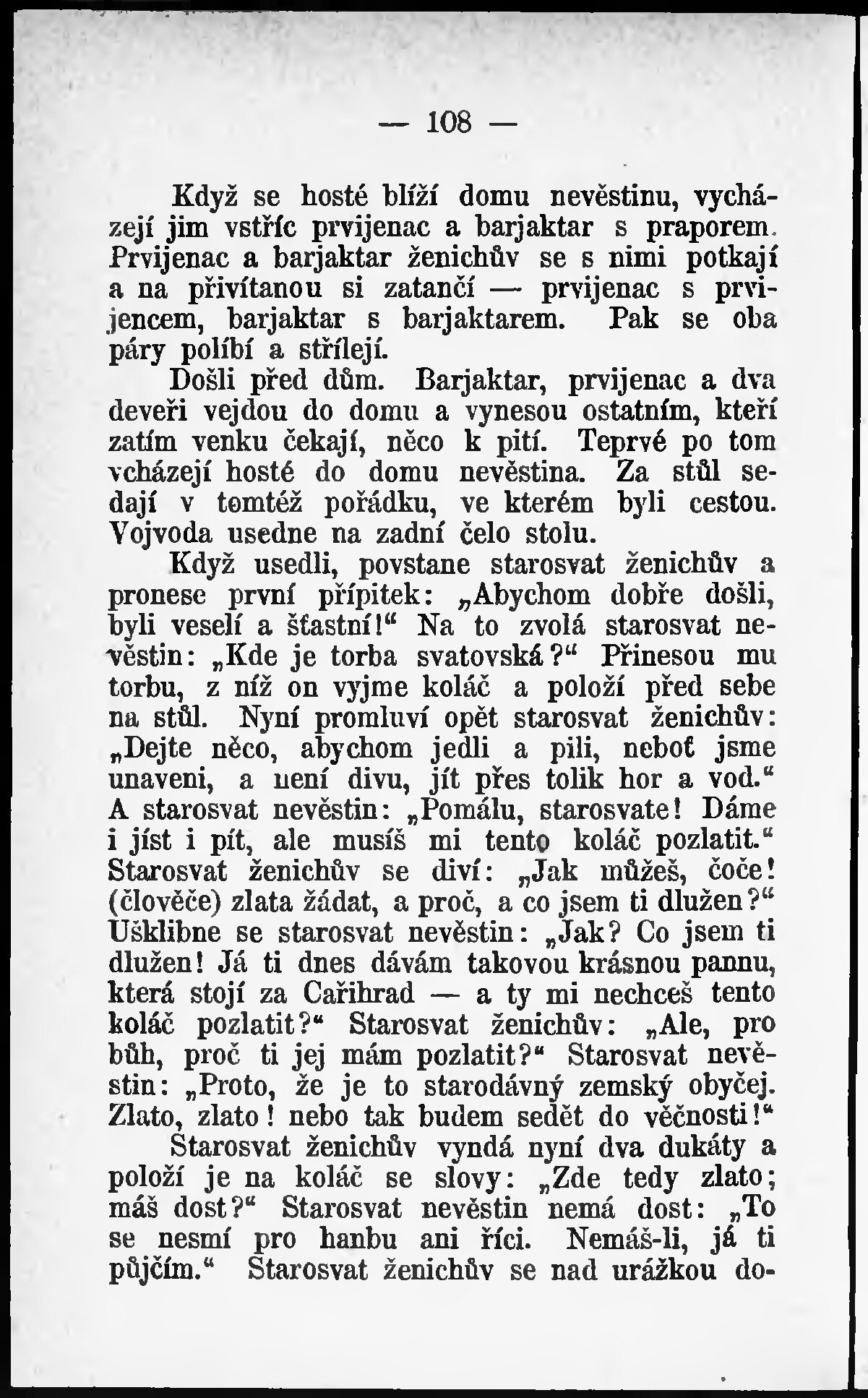 — 108 —

Když se hosté blíží domu nevěstinu, vycházejí jim vstříc prvijenac a barjaktar s praporem. Prvijenac a barjaktar ženichův se s nimi potkají a na přivítanou si zatančí — prvijenac s prvijencem, barjaktar s barjaktarem. Pak se oba páry políbí a střílejí.

Došli před dům. Barjaktar, prvijenac a dva deveři vejdou do domu a vynesou ostatním, kteří zatím venku čekají, něco k pití. Teprvé po tom vcházejí hosté do domu nevěstina. Za stůl sedají v tomtéž pořádku, ve kterém byli cestou. Vojvoda usedne na zadní čelo stolu.

Když usedli, povstane starosvat ženichův a pronese první přípitek: „Abychom dobře došli, byli veselí a šťastní!“ Na to zvolá starosvat nevěstin: „Kde je torba svatovská?“ Přinesou mu torbu, z níž on vyjme koláč a položí před sebe na stůl. Nyní promluví opět starosvat ženichův: „Dejte něco, abychom jedli a pili, neboť jsme unaveni, a není divu, jít přes tolik hor a vod.“ A starosvat nevěstin: „Pomálu, starosvate! Dáme i jíst i pít, ale musíš mi tento koláč pozlatit.“ Starosvat ženichův se diví: „Jak můžeš, čoče! (člověče) zlata žádat, a proč, a co jsem ti dlužen?“ Ušklibne se starosvat nevěstin: „Jak? Co jsem ti dlužen! Já ti dnes dávám takovou krásnou pannu, která stojí za Cařihrad — a ty mi nechceš tento koláč pozlatit?“ Starosvat ženichův: „Ale, pro bůh, proč ti jej mám pozlatit?“ Starosvat nevěstin: „Proto, že je to starodávný zemský obyčej. Zlato, zlato! nebo tak budem sedět do věčnosti!“

Starosvat ženichův vyndá nyní dva dukáty a položí je na koláč se slovy: „Zde tedy zlato; máš dost?“ Starosvat nevěstin nemá dost: „To se nesmí pro hanbu ani říci. Nemáš-li, já ti půjčím.“ Starosvat ženichův se nad urážkou do-